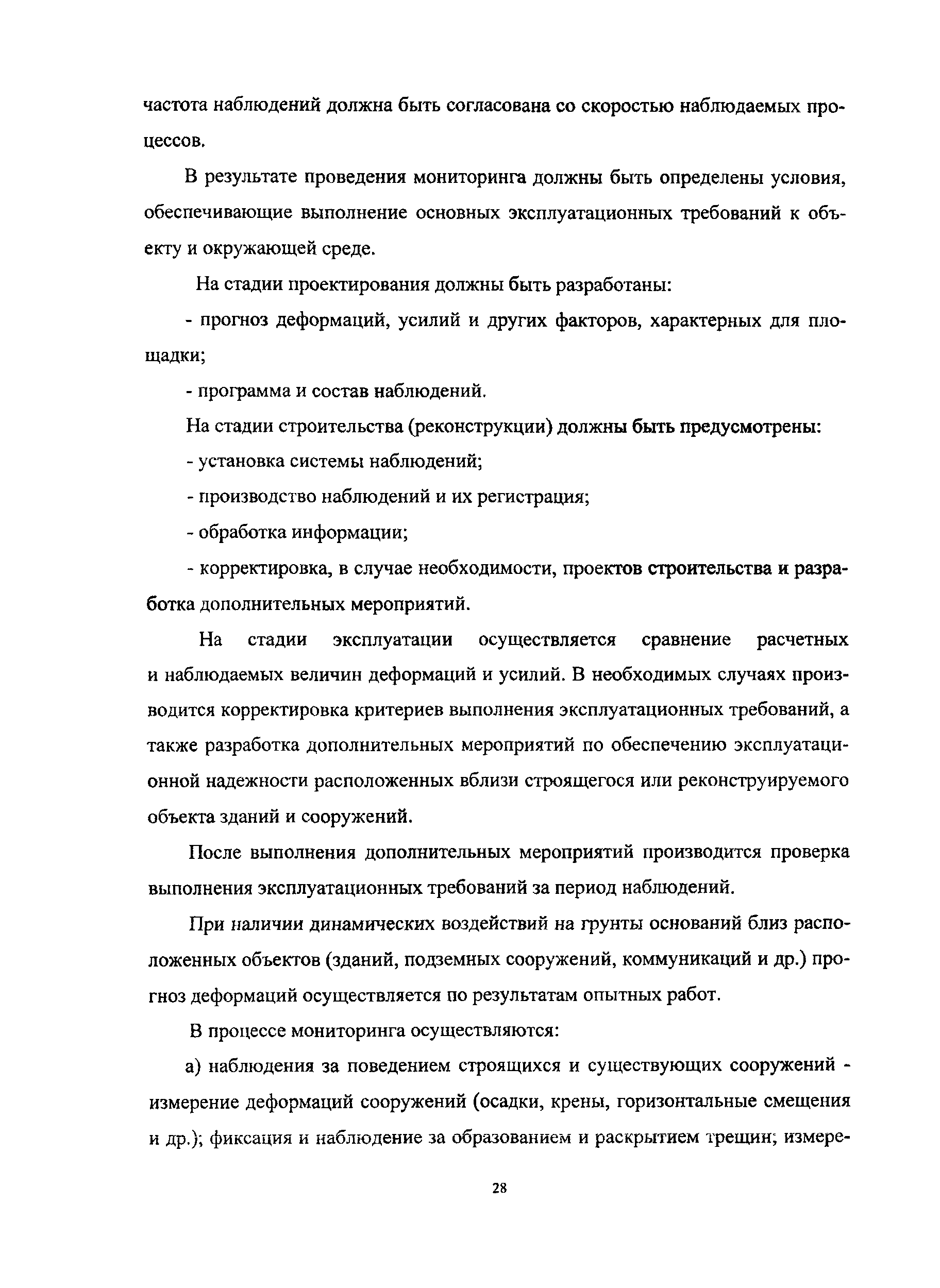 частота наблюдений должна быть согласована со скоростью наблюдаемых процессов.

В результате проведения мониторинга должны быть определены условия, обеспечивающие выполнение основных эксплуатационных требований к объекту и окружающей среде.

На стадии проектирования должны быть разработаны:

- прогноз деформаций, усилий и других факторов, характерных для площадки;

- программа и состав наблюдений.

На стадии строительства (реконструкции) должны быть предусмотрены:

- установка системы наблюдений;

- производство наблюдений и их регистрация;

- обработка информации;

- корректировка, в случае необходимости, проектов строительства и разработка дополнительных мероприятий.

На стадии эксплуатации осуществляется сравнение расчетных и наблюдаемых величин деформаций и усилий. В необходимых случаях производится корректировка критериев выполнения эксплуатационных требований, а также разработка дополнительных мероприятий по обеспечению эксплуатационной надежности расположенных вблизи строящегося или реконструируемого объекта зданий и сооружений.

После выполнения дополнительных мероприятий производится проверка выполнения эксплуатационных требований за период наблюдений.

При наличии динамических воздействий на грунты оснований близ расположенных объектов (зданий, подземных сооружений, коммуникаций и др.) прогноз деформаций осуществляется по результатам опытных работ.

В процессе мониторинга осуществляются:

а) наблюдения за поведением строящихся и существующих сооружений - измерение деформаций сооружений (осадки, крены, горизонтальные смещения и др.); фиксация и наблюдение за образованием и раскрытием трещин; измере-

28